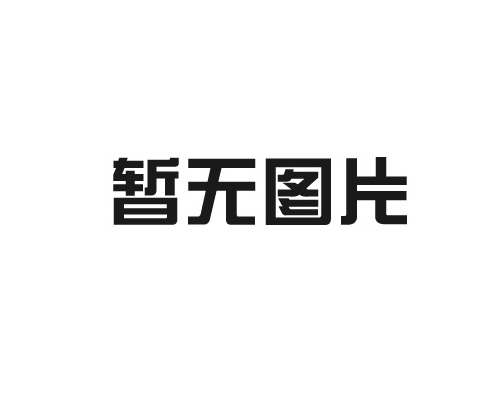 暂无图片